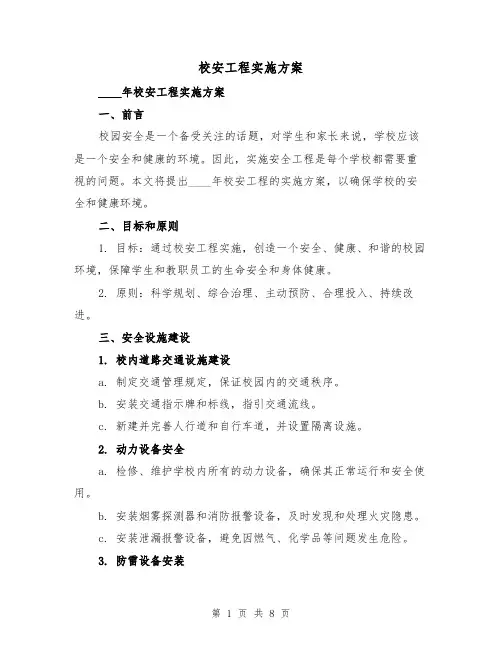 校安工程实施方案

____年校安工程实施方案

一、前言

校园安全是一个备受关注的话题，对学生和家长来说，学校应该是一个安全和健康的环境。因此，实施安全工程是每个学校都需要重视的问题。本文将提出____年校安工程的实施方案，以确保学校的安全和健康环境。

二、目标和原则

1. 目标：通过校安工程实施，创造一个安全、健康、和谐的校园环境，保障学生和教职员工的生命安全和身体健康。

2. 原则：科学规划、综合治理、主动预防、合理投入、持续改进。

三、安全设施建设

1. 校内道路交通设施建设

a. 制定交通管理规定，保证校园内的交通秩序。

b. 安装交通指示牌和标线，指引交通流线。

c. 新建并完善人行道和自行车道，并设置隔离设施。

2. 动力设备安全

a. 检修、维护学校内所有的动力设备，确保其正常运行和安全使用。

b. 安装烟雾探测器和消防报警设备，及时发现和处理火灾隐患。

c. 安装泄漏报警设备，避免因燃气、化学品等问题发生危险。

3. 防雷设备安装

第 1 页 共 8 页